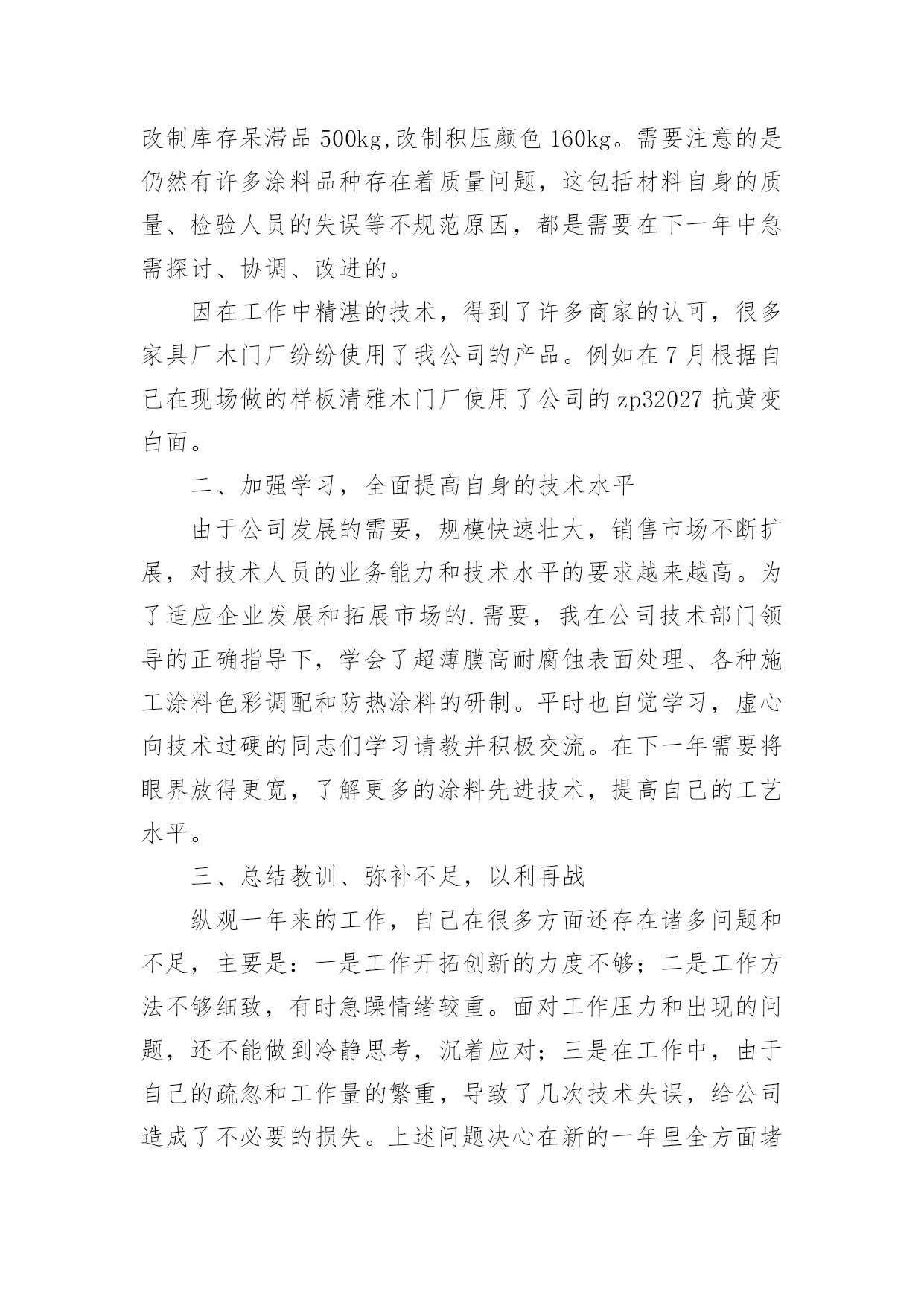 改制库存呆滞品 500kg,改制积压颜色 160kg。需要注意的是仍然有许多涂料品种存在着质量问题，这包括材料自身的质量、检验人员的失误等不规范原因，都是需要在下一年中急需探讨、协调、改进的。

因在工作中精湛的技术，得到了许多商家的认可，很多家具厂木门厂纷纷使用了我公司的产品。例如在 7 月根据自己在现场做的样板清雅木门厂使用了公司的 zp32027 抗黄变白面。

二、加强学习，全面提高自身的技术水平

由于公司发展的需要，规模快速壮大，销售市场不断扩展，对技术人员的业务能力和技术水平的要求越来越高。为了适应企业发展和拓展市场的.需要，我在公司技术部门领导的正确指导下，学会了超薄膜高耐腐蚀表面处理、各种施工涂料色彩调配和防热涂料的研制。平时也自觉学习，虚心向技术过硬的同志们学习请教并积极交流。在下一年需要将眼界放得更宽，了解更多的涂料先进技术，提高自己的工艺水平。

三、总结教训、弥补不足，以利再战

纵观一年来的工作，自己在很多方面还存在诸多问题和不足，主要是：一是工作开拓创新的力度不够；二是工作方法不够细致，有时急躁情绪较重。面对工作压力和出现的问题，还不能做到冷静思考，沉着应对；三是在工作中，由于自己的疏忽和工作量的繁重，导致了几次技术失误，给公司造成了不必要的损失。上述问题决心在新的一年里全方面堵